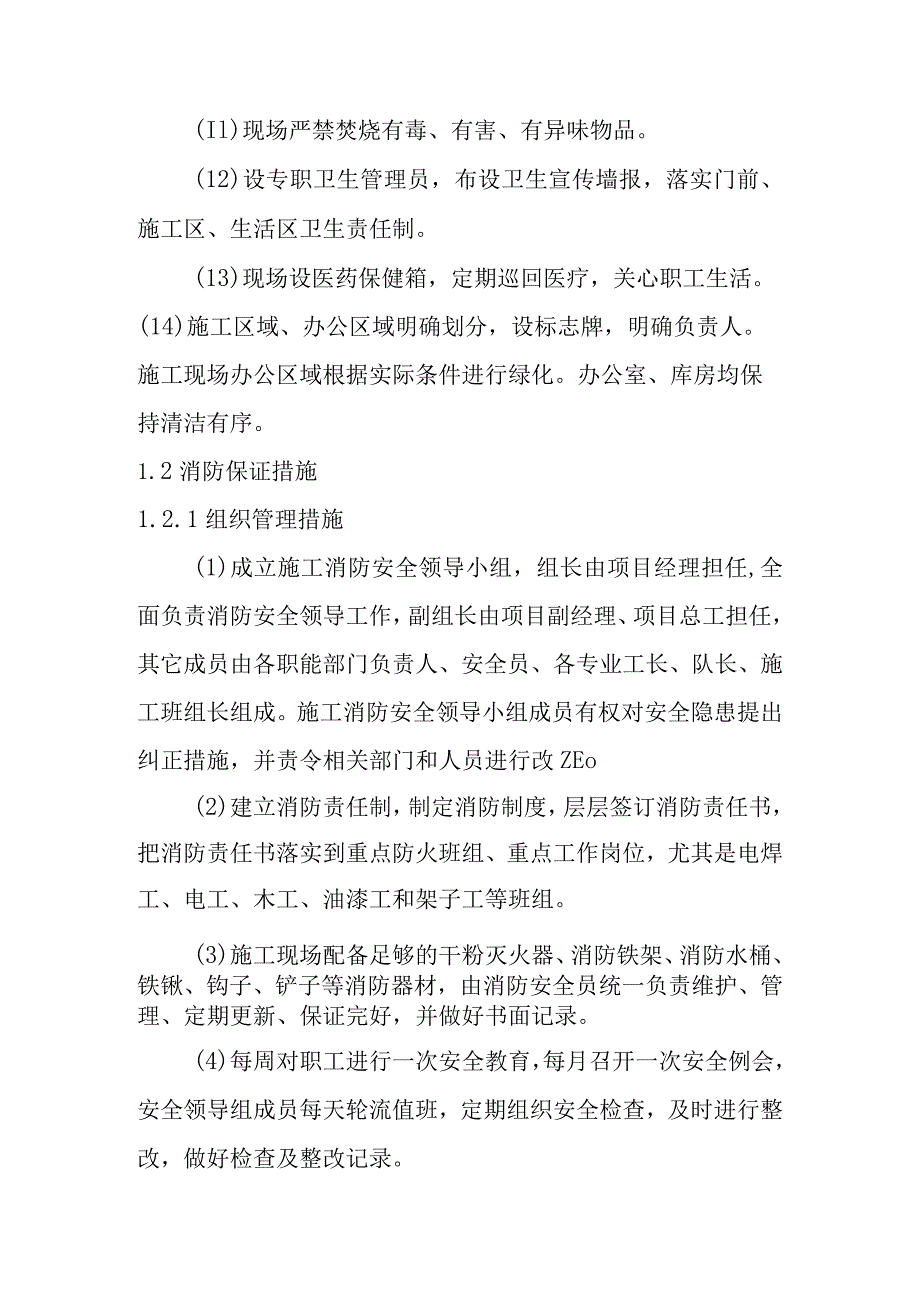 (I1)现场严禁焚烧有毒、有害、有异味物品。

(12)设专职卫生管理员，布设卫生宣传墙报，落实门前、施工区、生活区卫生责任制。

(13)现场设医药保健箱，定期巡回医疗，关心职工生活。

(14)施工区域、办公区域明确划分，设标志牌，明确负责人。施工现场办公区域根据实际条件进行绿化。办公室、库房均保持清洁有序。

1.2消防保证措施

1.2.1组织管理措施

(1)成立施工消防安全领导小组，组长由项目经理担任,全面负责消防安全领导工作，副组长由项目副经理、项目总工担任，其它成员由各职能部门负责人、安全员、各专业工长、队长、施工班组长组成。施工消防安全领导小组成员有权对安全隐患提出纠正措施，并责令相关部门和人员进行改ZEo

(2)建立消防责任制，制定消防制度，层层签订消防责任书，把消防责任书落实到重点防火班组、重点工作岗位，尤其是电焊工、电工、木工、油漆工和架子工等班组。

(3)施工现场配备足够的干粉灭火器、消防铁架、消防水桶、铁锹、钩子、铲子等消防器材，由消防安全员统一负责维护、管理、定期更新、保证完好，并做好书面记录。

(4)每周对职工进行一次安全教育，每月召开一次安全例会，安全领导组成员每天轮流值班，定期组织安全检查，及时进行整改，做好检查及整改记录。